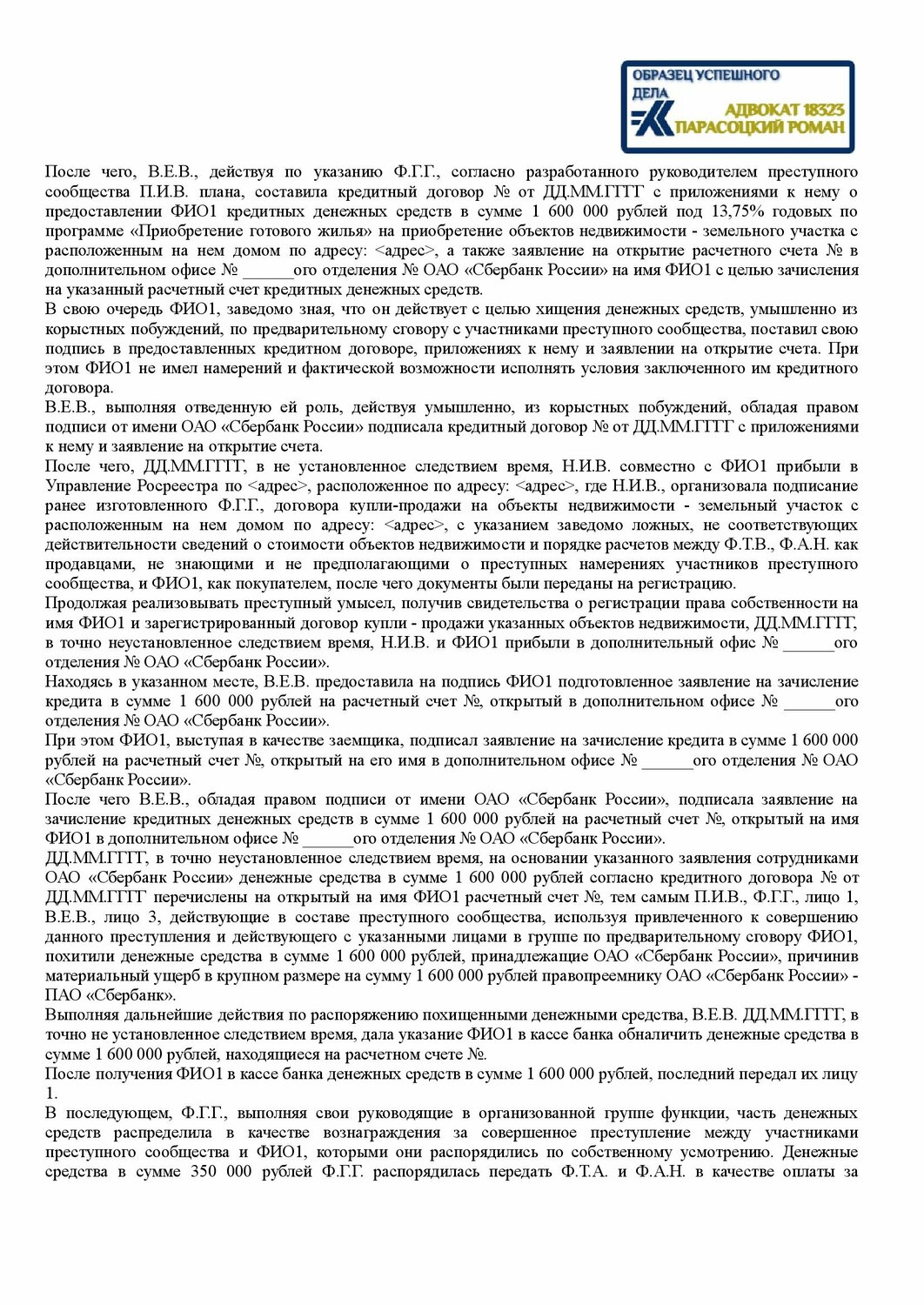 ОБРАЗЕЦ УСПЕШНОГО ДЕЛА
АДВОКАТ 18323
ПАРАСОЦКИЙ РОМАН

После чего, В.Е.В., действуя по указанию Ф.Г.Г., согласно разработанного руководителем преступного сообщества П.И.В. плана, составила кредитный договор № от ДД.ММ.ГГГГ с приложениями к нему о предоставлении ФИО1 кредитных денежных средств в сумме 1 600 000 рублей под 13,75% годовых по программе «Приобретение готового жилья» на приобретение объектов недвижимости - земельного участка с расположенным на нем домом по адресу: <адрес>, а также заявление на открытие расчетного счета № в дополнительном офисе № ______ого отделения № ОАО «Сбербанк России» на имя ФИО1 с целью зачисления на указанный расчетный счет кредитных денежных средств.
В свою очередь ФИО1, заведомо зная, что он действует с целью хищения денежных средств, умышленно из корыстных побуждений, по предварительному сговору с участниками преступного сообщества, поставил свою подпись в предоставленных кредитном договоре, приложениях к нему и заявлении на открытие счета. При этом ФИО1 не имел намерений и фактической возможности исполнять условия заключенного им кредитного договора.
В.Е.В., выполняя отведенную ей роль, действуя умышленно, из корыстных побуждений, обладая правом подписи от имени ОАО «Сбербанк России» подписала кредитный договор № от ДД.ММ.ГГГГ с приложениями к нему и заявление на открытие счета.
После чего, ДД.ММ.ГГГГ, в не установленное следствием время, Н.И.В. совместно с ФИО1 прибыли в Управление Росреестра по <адрес>, расположенное по адресу: <адрес>, где Н.И.В., организовала подписание ранее изготовленного Ф.Г.Г., договора купли-продажи на объекты недвижимости - земельный участок с расположенным на нем домом по адресу: <адрес>, с указанием заведомо ложных, не соответствующих действительности сведений о стоимости объектов недвижимости и порядке расчетов между Ф.Т.В., Ф.А.Н. как продавцами, не знающими и не предполагающими о преступных намерениях участников преступного сообщества, и ФИО1, как покупателем, после чего документы были переданы на регистрацию.
Продолжая реализовывать преступный умысел, получив свидетельства о регистрации права собственности на имя ФИО1 и зарегистрированный договор купли - продажи указанных объектов недвижимости, ДД.ММ.ГГГГ, в точно неустановленное следствием время, Н.И.В. и ФИО1 прибыли в дополнительный офис № ______ого отделения № ОАО «Сбербанк России».
Находясь в указанном месте, В.Е.В. предоставила на подпись ФИО1 подготовленное заявление на зачисление кредита в сумме 1 600 000 рублей на расчетный счет №, открытый в дополнительном офисе № ______ого отделения № ОАО «Сбербанк России».
При этом ФИО1, выступая в качестве заемщика, подписал заявление на зачисление кредита в сумме 1 600 000 рублей на расчетный счет №, открытый на его имя в дополнительном офисе № ______ого отделения № ОАО «Сбербанк России».
После чего В.Е.В., обладая правом подписи от имени ОАО «Сбербанк России», подписала заявление на зачисление кредитных денежных средств в сумме 1 600 000 рублей на расчетный счет №, открытый на имя ФИО1 в дополнительном офисе № ______ого отделения № ОАО «Сбербанк России».
ДД.ММ.ГГГГ, в точно неустановленное следствием время, на основании указанного заявления сотрудниками ОАО «Сбербанк России» денежные средства в сумме 1 600 000 рублей согласно кредитного договора № от ДД.ММ.ГГГГ перечислены на открытый на имя ФИО1 расчетный счет №, тем самым П.И.В., Ф.Г.Г., лицо 1, В.Е.В., лицо 3, действующие в составе преступного сообщества, используя привлеченного к совершению данного преступления и действующего с указанными лицами в группе по предварительному сговору ФИО1, похитили денежные средства в сумме 1 600 000 рублей, принадлежащие ОАО «Сбербанк России», причинив материальный ущерб в крупном размере на сумму 1 600 000 рублей правопреемнику ОАО «Сбербанк России» - ПАО «Сбербанк».
Выполняя дальнейшие действия по распоряжению похищенными денежными средства, В.Е.В. ДД.ММ.ГГГГ, в точно не установленное следствием время, дала указание ФИО1 в кассе банка обналичить денежные средства в сумме 1 600 000 рублей, находящиеся на расчетном счете №.
После получения ФИО1 в кассе банка денежных средств в сумме 1 600 000 рублей, последний передал их лицу 1.
В последующем, Ф.Г.Г., выполняя свои руководящие в организованной группе функции, часть денежных средств распределила в качестве вознаграждения за совершенное преступление между участниками преступного сообщества и ФИО1, которыми они распорядились по собственному усмотрению. Денежные средства в сумме 350 000 рублей Ф.Г.Г. распорядилась передать Ф.Т.А. и Ф.А.Н. в качестве оплаты за